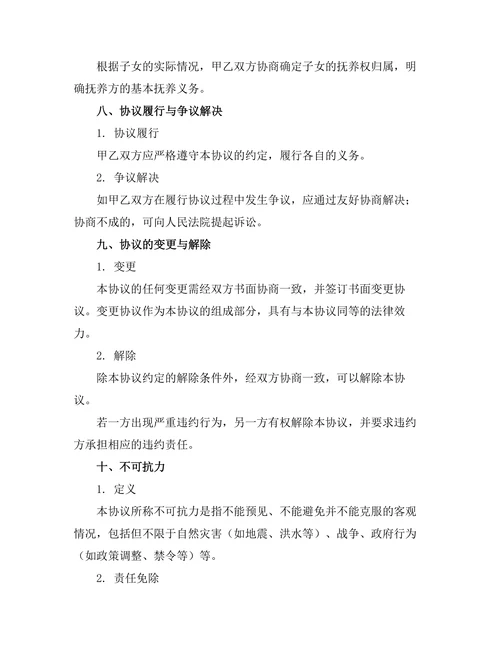 根据子女的实际情况，甲乙双方协商确定子女的抚养权归属，明确抚养方的基本抚养义务。

八、协议履行与争议解决

1. 协议履行

甲乙双方应严格遵守本协议的约定，履行各自的义务。

2. 争议解决

如甲乙双方在履行协议过程中发生争议，应通过友好协商解决；协商不成的，可向人民法院提起诉讼。

九、协议的变更与解除

1. 变更

本协议的任何变更需经双方书面协商一致，并签订书面变更协议。变更协议作为本协议的组成部分，具有与本协议同等的法律效力。

2. 解除

除本协议约定的解除条件外，经双方协商一致，可以解除本协议。

若一方出现严重违约行为，另一方有权解除本协议，并要求违约方承担相应的违约责任。

十、不可抗力

1. 定义

本协议所称不可抗力是指不能预见、不能避免并不能克服的客观情况，包括但不限于自然灾害（如地震、洪水等）、战争、政府行为（如政策调整、禁令等）等。

2. 责任免除